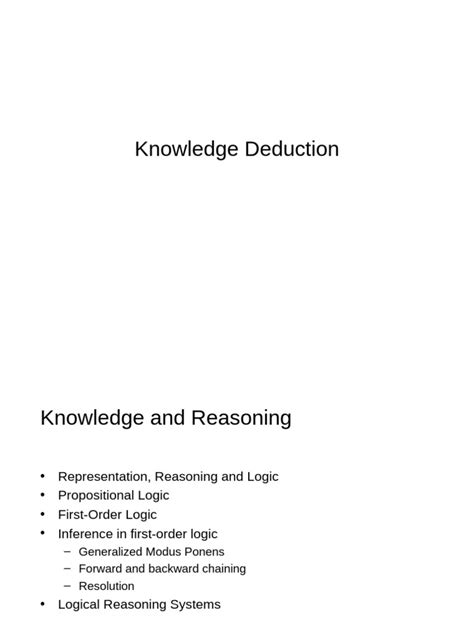 Knowledge Deduction

Knowledge and Reasoning

• Representation, Reasoning and Logic
• Propositional Logic
• First-Order Logic
• Inference in first-order logic
– Generalized Modus Ponens
– Forward and backward chaining
– Resolution
• Logical Reasoning Systems